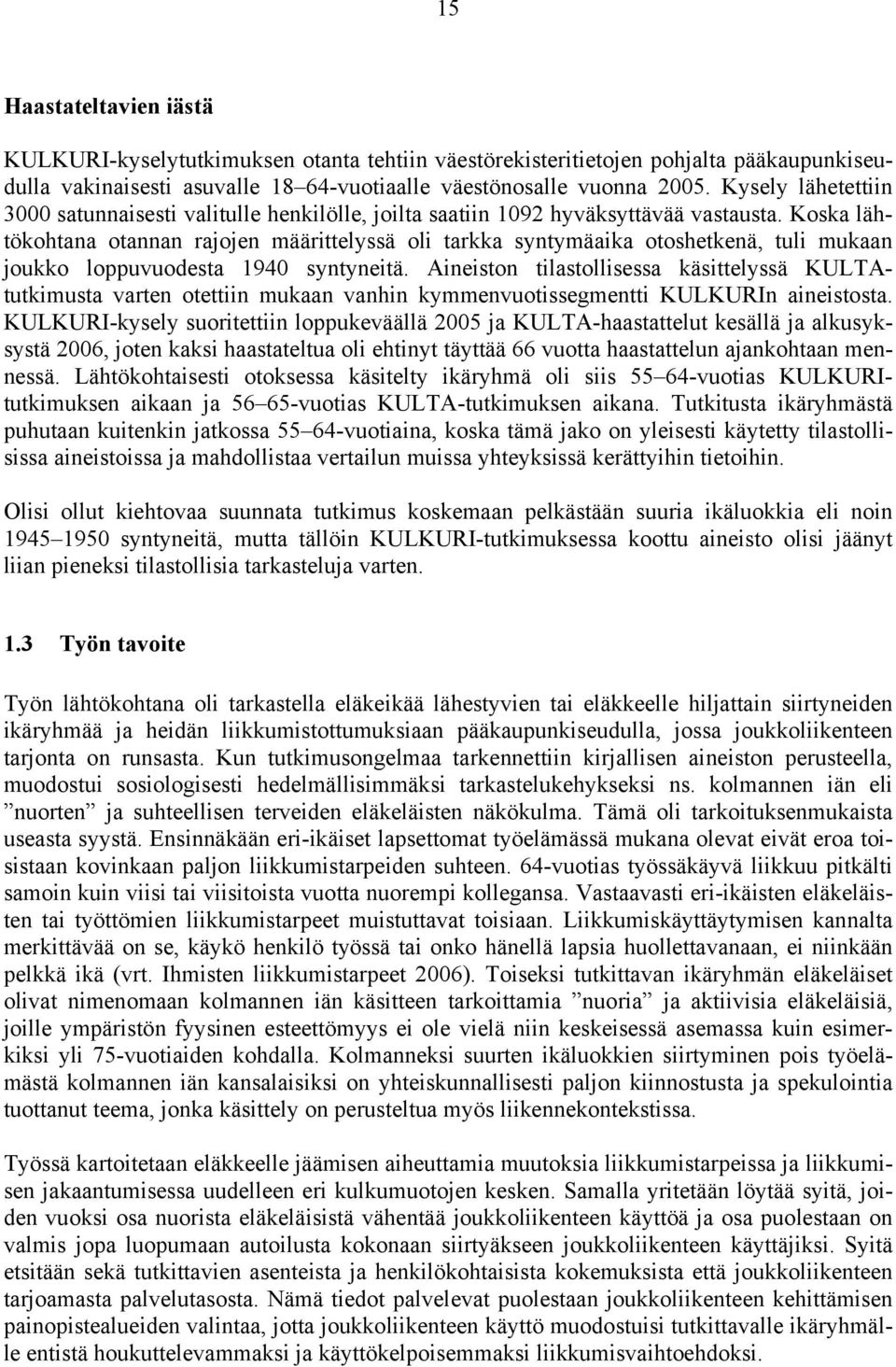 15

Haastateltavien iästä

KULKURI-kyselytutkimuksen otanta tehtiin väestörekisteritietojen pohjalta pääkaupunkiseudulla vakinaisesti asuvalle 18–64-vuotiaalle väestönosalle vuonna 2005. Kysely lähetettiin 3000 satunnaisesti valitulle henkilölle, joilta saatiin 1092 hyväksyttävää vastausta. Koska lähtökohtana otannan rajojen määrittelyssä oli tarkka syntymäaika otoshetkenä, tuli mukaan joukko loppuvuodesta 1940 syntyneitä. Aineiston tilastollisessa käsittelyssä KULTA-tutkimusta varten otettiin mukaan vanhin kymmenvuotissegmentti KULKURIn aineistosta. KULKURI-kysely suoritettiin loppukeväällä 2005 ja KULTA-haastattelut kesällä ja alkusyksystä 2006, joten kaksi haastateltua oli ehtinyt täyttää 66 vuotta haastattelun ajankohtaan mennessä. Lähtökohtaisesti otoksessa käsitelty ikäryhmä oli siis 55–64-vuotias KULKURI-tutkimuksen aikaan ja 56–65-vuotias KULTA-tutkimuksen aikana. Tutkitusta ikäryhmästä puhutaan kuitenkin jatkossa 55–64-vuotiaina, koska tämä jako on yleisesti käytetty tilastollisissa aineistoissa ja mahdollistaa vertailun muissa yhteyksissä kerättyihin tietoihin.

Olisi ollut kiehtovaa suunnata tutkimus koskemaan pelkästään suuria ikäluokkia eli noin 1945–1950 syntyneitä, mutta tällöin KULKURI-tutkimuksessa koottu aineisto olisi jäänyt liian pieneksi tilastollisia tarkasteluja varten.

1.3 Työn tavoite

Työn lähtökohtana oli tarkastella eläkeikää lähestyvien tai eläkkeelle hiljattain siirtyneiden ikäryhmää ja heidän liikkumistottumuksiaan pääkaupunkiseudulla, jossa joukkoliikenteen tarjonta on runsasta. Kun tutkimusongelmaa tarkennettiin kirjallisen aineiston perusteella, muodostui sosiologisesti hedelmällisimmäksi tarkastelukehykseksi ns. kolmannen iän eli ”nuorten” ja suhteellisen terveiden eläkeläisten näkökulma. Tämä oli tarkoituksenmukaista useasta syystä. Ensinnäkään eri-ikäiset lapsettomat työelämässä mukana olevat eivät eroa toisistaan kovinkaan paljon liikkumistarpeiden suhteen. 64-vuotias työssäkäyvä liikkuu pitkälti samoin kuin viisi tai viisitoista vuotta nuorempi kollegansa. Vastaavasti eri-ikäisten eläkeläisten tai työttömien liikkumistarpeet muistuttavat toisiaan. Liikkumiskäyttäytymisen kannalta merkittävää on se, käykö henkilö työssä tai onko hänellä lapsia huollettavanaan, ei niinkään pelkkä ikä (vrt. Ihmisten liikkumistarpeet 2006). Toiseksi tutkittavan ikäryhmän eläkeläiset olivat nimenomaan kolmannen iän käsitteen tarkoittamia ”nuoria” ja aktiivisia eläkeläisiä, joille ympäristön fyysinen esteettömyys ei ole vielä niin keskeisessä asemassa kuin esimerkiksi yli 75-vuotiaiden kohdalla. Kolmanneksi suurten ikäluokkien siirtyminen pois työelämästä kolmannen iän kansalaisiksi on yhteiskunnallisesti paljon kiinnostusta ja spekulointia tuottanut teema, jonka käsittely on perusteltua myös liikennekontekstissa.

Työssä kartoitetaan eläkkeelle jäämisen aiheuttamia muutoksia liikkumistarpeissa ja liikkumisen jakaantumisessa uudelleen eri kulkumuotojen kesken. Samalla yritetään löytää syitä, joiden vuoksi osa nuorista eläkeläisistä vähentää joukkoliikenteen käyttöä ja osa puolestaan on valmis jopa luopumaan autoilusta kokonaan siirtyäkseen joukkoliikenteen käyttäjiksi. Syitä etsitään sekä tutkittavien asenteista ja henkilökohtaisista kokemuksista että joukkoliikenteen tarjoamasta palvelutasosta. Nämä tiedot palvelevat puolestaan joukkoliikenteen kehittämisen painopistealueiden valintaa, jotta joukkoliikenteen käyttö muodostuisi tutkittavalle ikäryhmälle entistä houkuttelevammaksi ja käyttökelpoisemmaksi liikkumisvaihtoehdoksi.